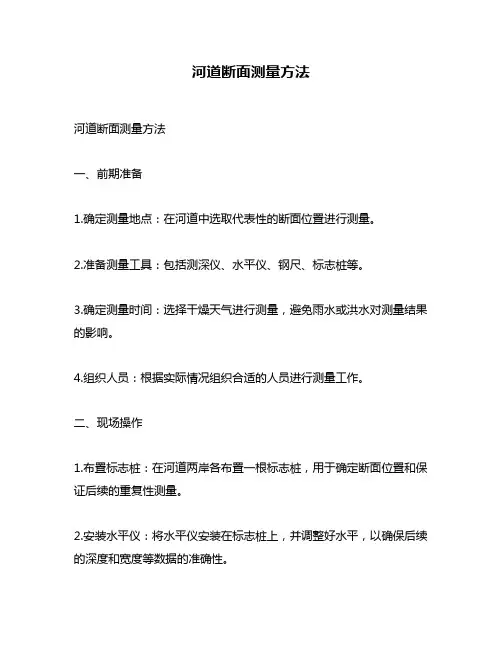 河道断面测量方法

河道断面测量方法

一、前期准备

1.确定测量地点：在河道中选取代表性的断面位置进行测量。

2.准备测量工具：包括测深仪、水平仪、钢尺、标志桩等。

3.确定测量时间：选择干燥天气进行测量，避免雨水或洪水对测量结果的影响。

4.组织人员：根据实际情况组织合适的人员进行测量工作。

二、现场操作

1.布置标志桩：在河道两岸各布置一根标志桩，用于确定断面位置和保证后续的重复性测量。

2.安装水平仪：将水平仪安装在标志桩上，并调整好水平，以确保后续的深度和宽度等数据的准确性。